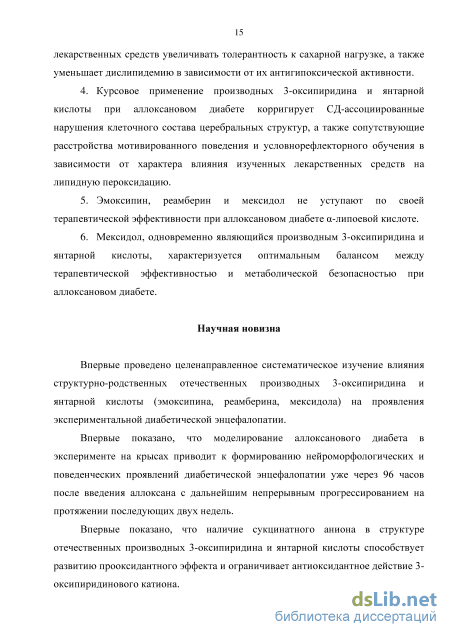 15

лекарственных средств увеличивать толерантность к сахарной нагрузке, а также уменьшает дислипидемию в зависимости от их антигипоксической активности.

4. Курсовое применение производных 3-оксипиридина и янтарной кислоты при аллоксановом диабете корригирует СД-ассоциированные нарушения клеточного состава церебральных структур, а также сопутствующие расстройства мотивированного поведения и условнорефлекторного обучения в зависимости от характера влияния изученных лекарственных средств на липидную пероксидацию.

5. Эмоксипин, реамберин и мексидол не уступают по своей терапевтической эффективности при аллоксановом диабете α-липоевой кислоте.

6. Мексидол, одновременно являющийся производным 3-оксипиридина и янтарной кислоты, характеризуется оптимальным балансом между терапевтической эффективностью и метаболической безопасностью при аллоксановом диабете.

Научная новизна

Впервые проведено целенаправленное систематическое изучение влияния структурно-родственных отечественных производных 3-оксипиридина и янтарной кислоты (эмоксипина, реамберина, мексидола) на проявления экспериментальной диабетической энцефалопатии.

Впервые показано, что моделирование аллоксанового диабета в эксперименте на крысах приводит к формированию нейроморфологических и поведенческих проявлений диабетической энцефалопатии уже через 96 часов после введения аллоксана с дальнейшим непрерывным прогрессированием на протяжении последующих двух недель.

Впервые показано, что наличие сукцинатного аниона в структуре отечественных производных 3-оксипиридина и янтарной кислоты способствует развитию прооксидантного эффекта и ограничивает антиоксидантное действие 3-оксипиридинового катиона.

dsLib.net
библиотека диссертаций